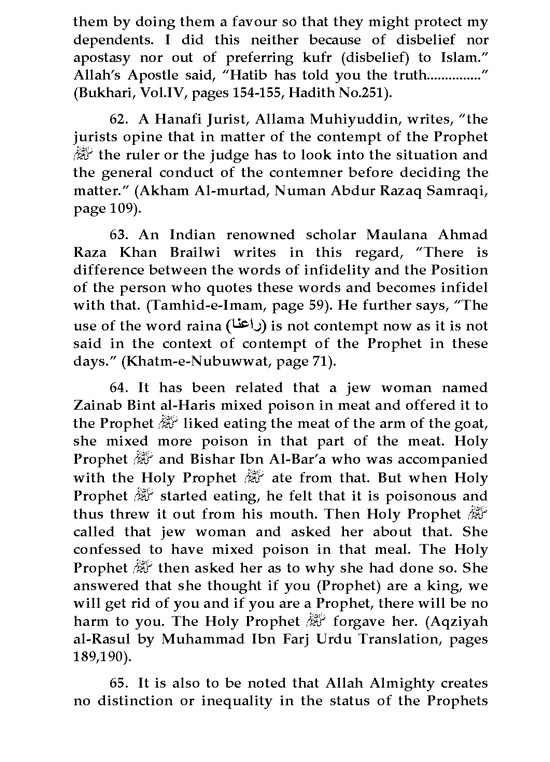 them by doing them a favour so that they might protect my dependents. I did this neither because of disbelief nor apostasy nor out of preferring kufr (disbelief) to Islam." Allah's Apostle said, "Hatib has told you the truth..............." (Bukhari, Vol.IV, pages 154-155, Hadith No.251).

62. A Hanafi Jurist, Allama Muhiyuddin, writes, "the jurists opine that in matter of the contempt of the Prophet ﷺ the ruler or the judge has to look into the situation and the general conduct of the contemner before deciding the matter." (Akham Al-murtad, Numan Abdur Razaq Samraqi, page 109).

63. An Indian renowned scholar Maulana Ahmad Raza Khan Brailwi writes in this regard, "There is difference between the words of infidelity and the Position of the person who quotes these words and becomes infidel with that. (Tamhid-e-Imam, page 59). He further says, "The use of the word raina (راعنا) is not contempt now as it is not said in the context of contempt of the Prophet in these days." (Khatm-e-Nubuwwat, page 71).

64. It has been related that a jew woman named Zainab Bint al-Haris mixed poison in meat and offered it to the Prophet ﷺ liked eating the meat of the arm of the goat, she mixed more poison in that part of the meat. Holy Prophet ﷺ and Bishar Ibn Al-Bar'a who was accompanied with the Holy Prophet ﷺ ate from that. But when Holy Prophet ﷺ started eating, he felt that it is poisonous and thus threw it out from his mouth. Then Holy Prophet ﷺ called that jew woman and asked her about that. She confessed to have mixed poison in that meal. The Holy Prophet ﷺ then asked her as to why she had done so. She answered that she thought if you (Prophet) are a king, we will get rid of you and if you are a Prophet, there will be no harm to you. The Holy Prophet ﷺ forgave her. (Aqziyah al-Rasul by Muhammad Ibn Farj Urdu Translation, pages 189,190).

65. It is also to be noted that Allah Almighty creates no distinction or inequality in the status of the Prophets